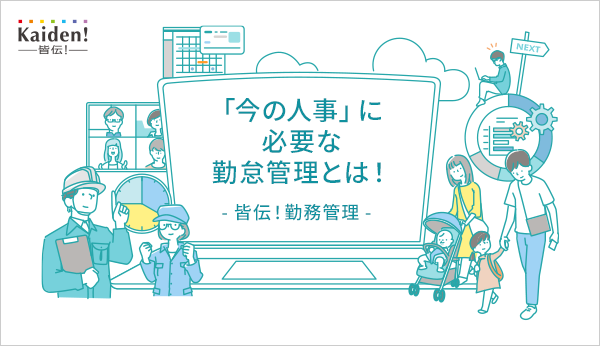 Kaiden!
皆伝!

NEXT

「今の人事」に
必要な
勤怠管理とは!

- 皆伝!勤務管理 -